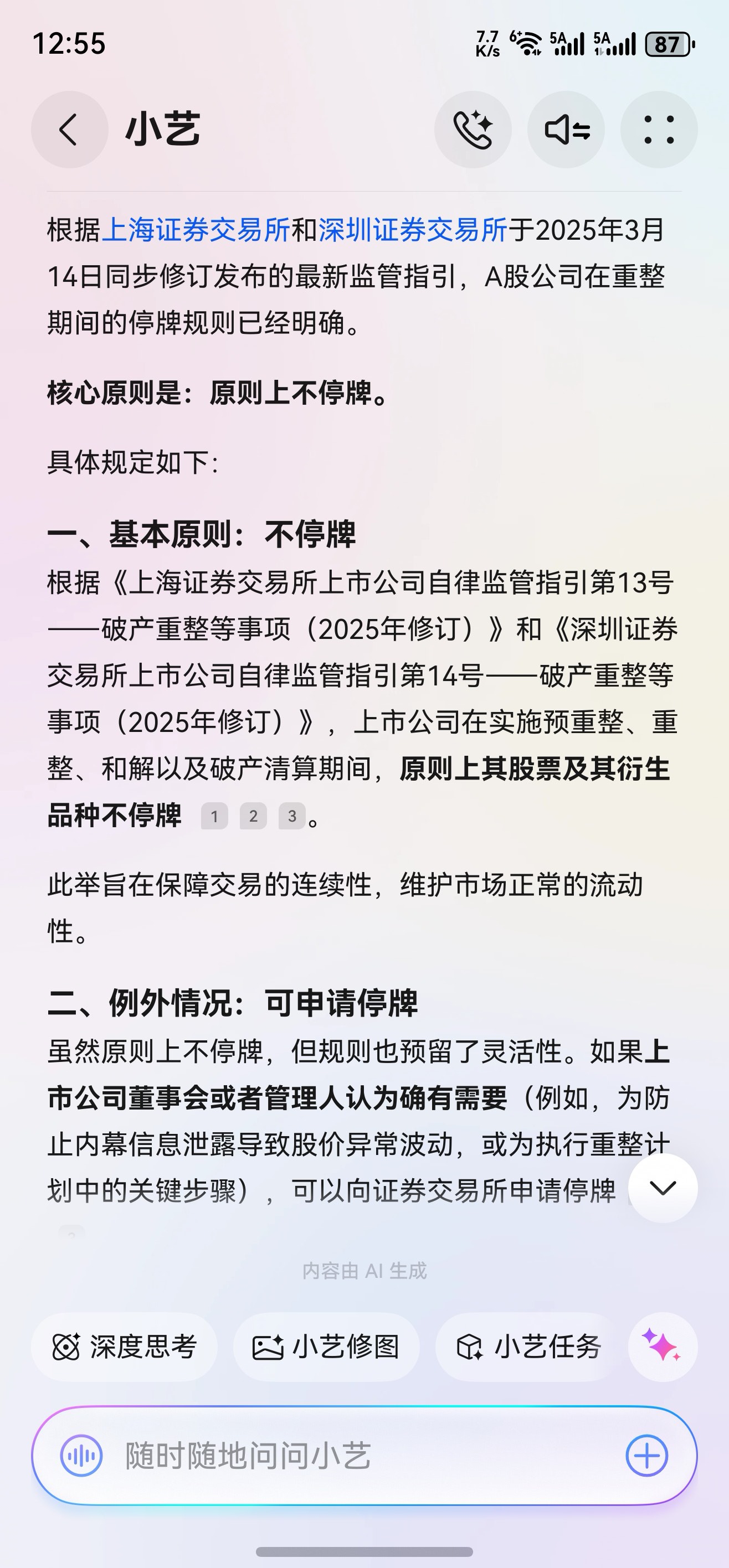 12:55 7.7 K/s 5A 5A 87

小艺

根据上海证券交易所和深圳证券交易所于2025年3月14日同步修订发布的最新监管指引，A股公司在重整期间的停牌规则已经明确。

核心原则是：原则上不停牌。

具体规定如下：

一、基本原则：不停牌
根据《上海证券交易所上市公司自律监管指引第13号——破产重整等事项（2025年修订）》和《深圳证券交易所上市公司自律监管指引第14号——破产重整等事项（2025年修订）》，上市公司在实施预重整、重整、和解以及破产清算期间，原则上其股票及其衍生品种不停牌 1 2 3。

此举旨在保障交易的连续性，维护市场正常的流动性。

二、例外情况：可申请停牌
虽然原则上不停牌，但规则也预留了灵活性。如果上市公司董事会或者管理人认为确有需要（例如，为防止内幕信息泄露导致股价异常波动，或为执行重整计划中的关键步骤），可以向证券交易所申请停牌

内容由 AI 生成

深度思考 小艺修图 小艺任务

随时随地问问小艺